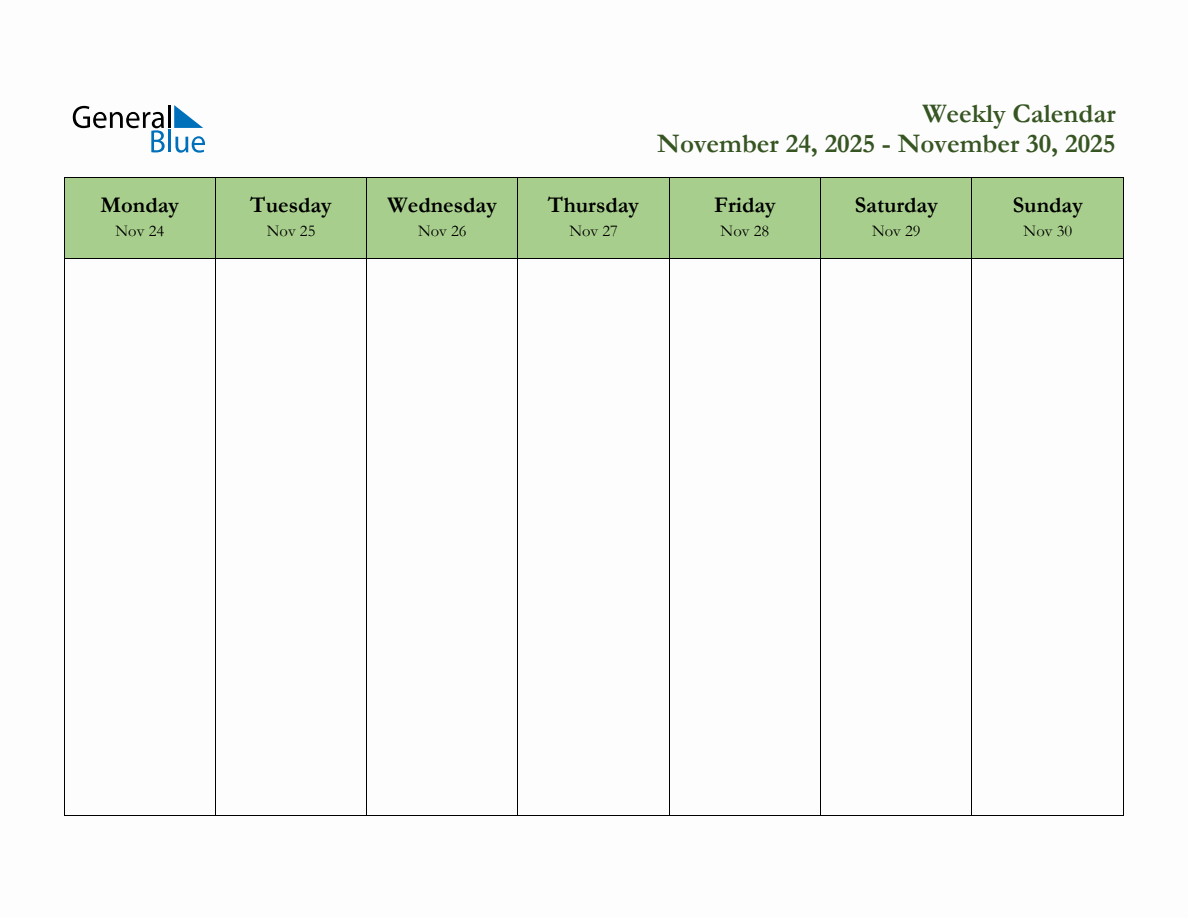 General Blue

Weekly Calendar
November 24, 2025 - November 30, 2025

| Monday Nov 24 | Tuesday Nov 25 | Wednesday Nov 26 | Thursday Nov 27 | Friday Nov 28 | Saturday Nov 29 | Sunday Nov 30 |
|---|---|---|---|---|---|---|
| | | | | | | |